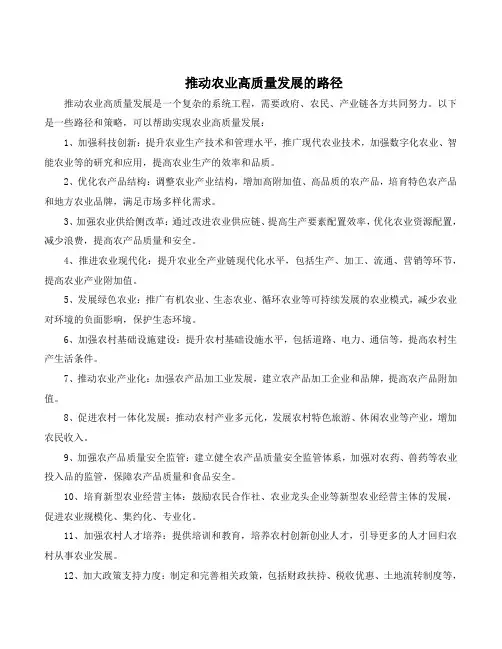 推动农业高质量发展的路径

推动农业高质量发展是一个复杂的系统工程，需要政府、农民、产业链各方共同努力。以下是一些路径和策略，可以帮助实现农业高质量发展：

1、加强科技创新：提升农业生产技术和管理水平，推广现代农业技术，加强数字化农业、智能农业等的研究和应用，提高农业生产的效率和品质。

2、优化农产品结构：调整农业产业结构，增加高附加值、高品质的农产品，培育特色农产品和地方农业品牌，满足市场多样化需求。

3、加强农业供给侧改革：通过改进农业供应链、提高生产要素配置效率，优化农业资源配置，减少浪费，提高农产品质量和安全。

4、推进农业现代化：提升农业全产业链现代化水平，包括生产、加工、流通、营销等环节，提高农业产业附加值。

5、发展绿色农业：推广有机农业、生态农业、循环农业等可持续发展的农业模式，减少农业对环境的负面影响，保护生态环境。

6、加强农村基础设施建设：提升农村基础设施水平，包括道路、电力、通信等，提高农村生产生活条件。

7、推动农业产业化：加强农产品加工业发展，建立农产品加工企业和品牌，提高农产品附加值。

8、促进农村一体化发展：推动农村产业多元化，发展农村特色旅游、休闲农业等产业，增加农民收入。

9、加强农产品质量安全监管：建立健全农产品质量安全监管体系，加强对农药、兽药等农业投入品的监管，保障农产品质量和食品安全。

10、培育新型农业经营主体：鼓励农民合作社、农业龙头企业等新型农业经营主体的发展，促进农业规模化、集约化、专业化。

11、加强农村人才培养：提供培训和教育，培养农村创新创业人才，引导更多的人才回归农村从事农业发展。

12、加大政策支持力度：制定和完善相关政策，包括财政扶持、税收优惠、土地流转制度等，